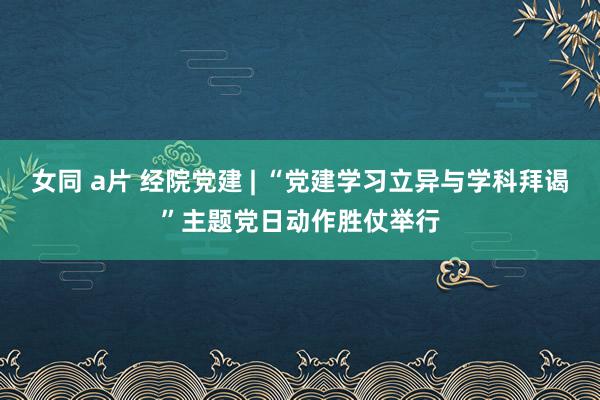 女同 a片 经院党建 | “党建学习立异与学科拜谒”主题党日动作胜仗举行